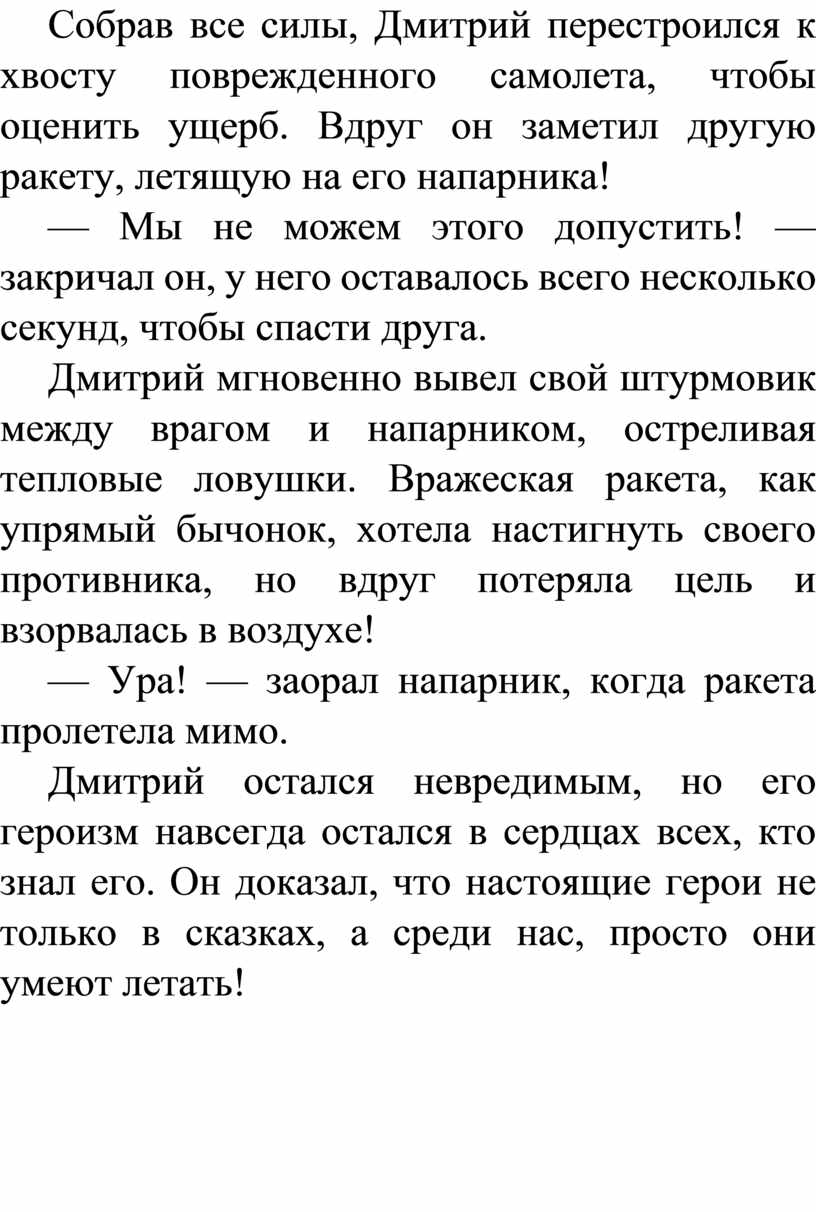 Собрав все силы, Дмитрий перестроился к хвосту поврежденного самолета, чтобы оценить ущерб. Вдруг он заметил другую ракету, летящую на его напарника!

— Мы не можем этого допустить! — закричал он, у него оставалось всего несколько секунд, чтобы спасти друга.

Дмитрий мгновенно вывел свой штурмовик между врагом и напарником, остреливая тепловые ловушки. Вражеская ракета, как упрямый бычонок, хотела настигнуть своего противника, но вдруг потеряла цель и взорвалась в воздухе!

— Ура! — заорал напарник, когда ракета пролетела мимо.

Дмитрий остался невредимым, но его героизм навсегда остался в сердцах всех, кто знал его. Он доказал, что настоящие герои не только в сказках, а среди нас, просто они умеют летать!